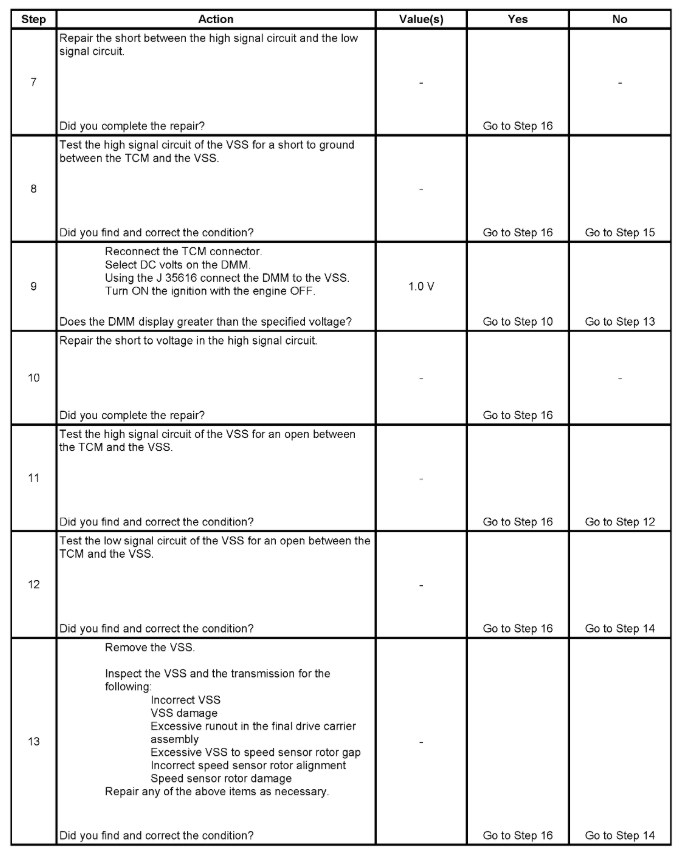 | Step | Action | Value(s) | Yes | No |
|---|---|---|---|---|
| 7 | Repair the short between the high signal circuit and the low signal circuit. Did you complete the repair? | - | Go to Step 16 | - |
| 8 | Test the high signal circuit of the VSS for a short to ground between the TCM and the VSS. Did you find and correct the condition? | - | Go to Step 16 | Go to Step 15 |
| 9 | Reconnect the TCM connector. Select DC volts on the DMM. Using the J 35616 connect the DMM to the VSS. Turn ON the ignition with the engine OFF. Does the DMM display greater than the specified voltage? | 1.0 V | Go to Step 10 | Go to Step 13 |
| 10 | Repair the short to voltage in the high signal circuit. Did you complete the repair? | - | Go to Step 16 | - |
| 11 | Test the high signal circuit of the VSS for an open between the TCM and the VSS. Did you find and correct the condition? | - | Go to Step 16 | Go to Step 12 |
| 12 | Test the low signal circuit of the VSS for an open between the TCM and the VSS. Did you find and correct the condition? | - | Go to Step 16 | Go to Step 14 |
| 13 | Remove the VSS. Inspect the VSS and the transmission for the following: Incorrect VSS VSS damage Excessive runout in the final drive carrier assembly Excessive VSS to speed sensor rotor gap Incorrect speed sensor rotor alignment Speed sensor rotor damage Repair any of the above items as necessary. Did you find and correct the condition? | - | Go to Step 16 | Go to Step 14 |